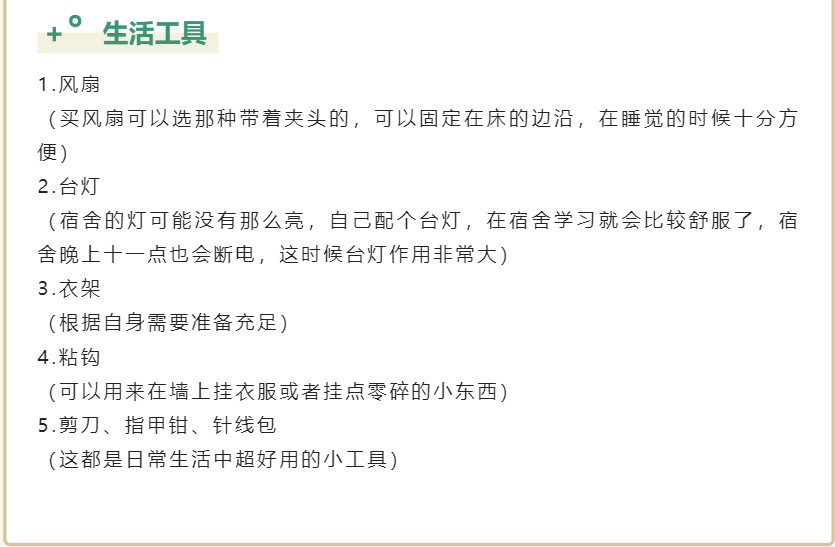 +° 生活工具

1.风扇

(买风扇可以选那种带着夹头的，可以固定在床的边沿，在睡觉的时候十分方便)

2.台灯

(宿舍的灯可能没有那么亮，自己配个台灯，在宿舍学习就会比较舒服了，宿舍晚上十一点也会断电，这时候台灯作用非常大)

3.衣架

(根据自身需要准备充足)

4.粘钩

(可以用来在墙上挂衣服或者挂点零碎的小东西)

5.剪刀、指甲钳、针线包

(这都是日常生活中超好用的小工具)